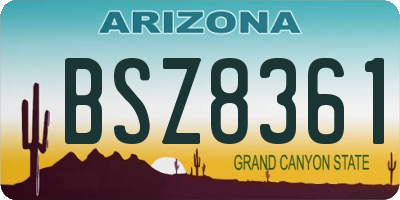 ARIZONA

BSZ8361

GRAND CANYON STATE